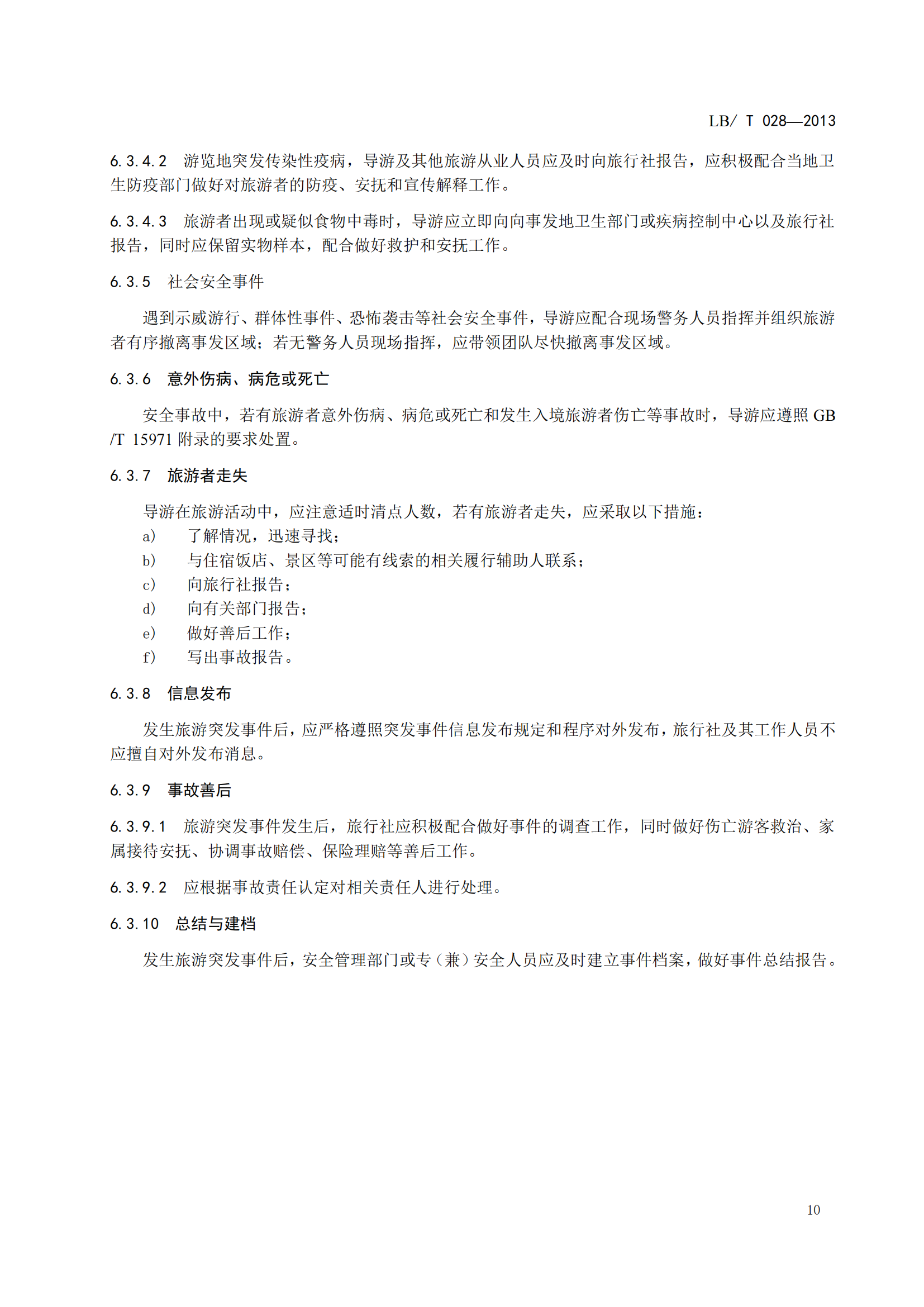 LB/ T 028—2013

6.3.4.2 游览地突发传染性疫病，导游及其他旅游从业人员应及时向旅行社报告，应积极配合当地卫生防疫部门做好对旅游者的防疫、安抚和宣传解释工作。

6.3.4.3 旅游者出现或疑似食物中毒时，导游应立即向向事发地卫生部门或疾病控制中心以及旅行社报告，同时应保留实物样本，配合做好救护和安抚工作。

6.3.5 社会安全事件

遇到示威游行、群体性事件、恐怖袭击等社会安全事件，导游应配合现场警务人员指挥并组织旅游者有序撤离事发区域；若无警务人员现场指挥，应带领团队尽快撤离事发区域。

6.3.6 意外伤病、病危或死亡

安全事故中，若有旅游者意外伤病、病危或死亡和发生入境旅游者伤亡等事故时，导游应遵照 GB /T 15971 附录的要求处置。

6.3.7 旅游者走失

导游在旅游活动中，应注意适时清点人数，若有旅游者走失，应采取以下措施：
a) 了解情况，迅速寻找；
b) 与住宿饭店、景区等可能有线索的相关履行辅助人联系；
c) 向旅行社报告；
d) 向有关部门报告；
e) 做好善后工作；
f) 写出事故报告。

6.3.8 信息发布

发生旅游突发事件后，应严格遵照突发事件信息发布规定和程序对外发布，旅行社及其工作人员不应擅自对外发布消息。

6.3.9 事故善后

6.3.9.1 旅游突发事件发生后，旅行社应积极配合做好事件的调查工作，同时做好伤亡游客救治、家属接待安抚、协调事故赔偿、保险理赔等善后工作。

6.3.9.2 应根据事故责任认定对相关责任人进行处理。

6.3.10 总结与建档

发生旅游突发事件后，安全管理部门或专（兼）安全人员应及时建立事件档案，做好事件总结报告。

10